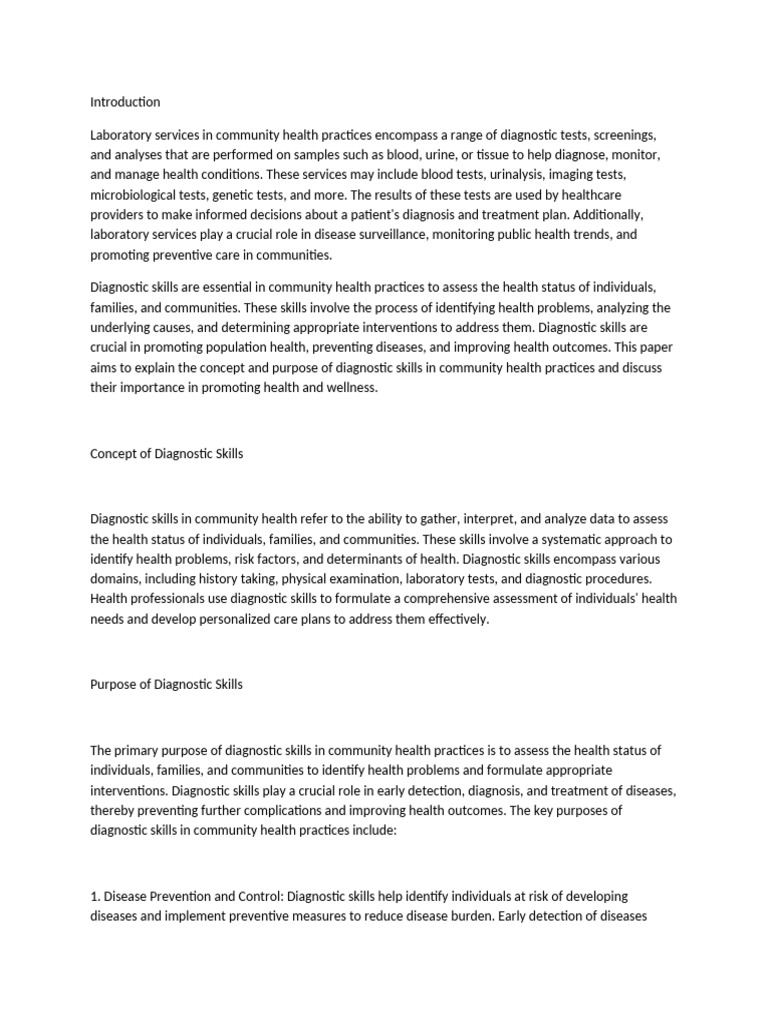 Introduction

Laboratory services in community health practices encompass a range of diagnostic tests, screenings, and analyses that are performed on samples such as blood, urine, or tissue to help diagnose, monitor, and manage health conditions. These services may include blood tests, urinalysis, imaging tests, microbiological tests, genetic tests, and more. The results of these tests are used by healthcare providers to make informed decisions about a patient's diagnosis and treatment plan. Additionally, laboratory services play a crucial role in disease surveillance, monitoring public health trends, and promoting preventive care in communities.

Diagnostic skills are essential in community health practices to assess the health status of individuals, families, and communities. These skills involve the process of identifying health problems, analyzing the underlying causes, and determining appropriate interventions to address them. Diagnostic skills are crucial in promoting population health, preventing diseases, and improving health outcomes. This paper aims to explain the concept and purpose of diagnostic skills in community health practices and discuss their importance in promoting health and wellness.

Concept of Diagnostic Skills

Diagnostic skills in community health refer to the ability to gather, interpret, and analyze data to assess the health status of individuals, families, and communities. These skills involve a systematic approach to identify health problems, risk factors, and determinants of health. Diagnostic skills encompass various domains, including history taking, physical examination, laboratory tests, and diagnostic procedures. Health professionals use diagnostic skills to formulate a comprehensive assessment of individuals' health needs and develop personalized care plans to address them effectively.

Purpose of Diagnostic Skills

The primary purpose of diagnostic skills in community health practices is to assess the health status of individuals, families, and communities to identify health problems and formulate appropriate interventions. Diagnostic skills play a crucial role in early detection, diagnosis, and treatment of diseases, thereby preventing further complications and improving health outcomes. The key purposes of diagnostic skills in community health practices include:

1. Disease Prevention and Control: Diagnostic skills help identify individuals at risk of developing diseases and implement preventive measures to reduce disease burden. Early detection of diseases